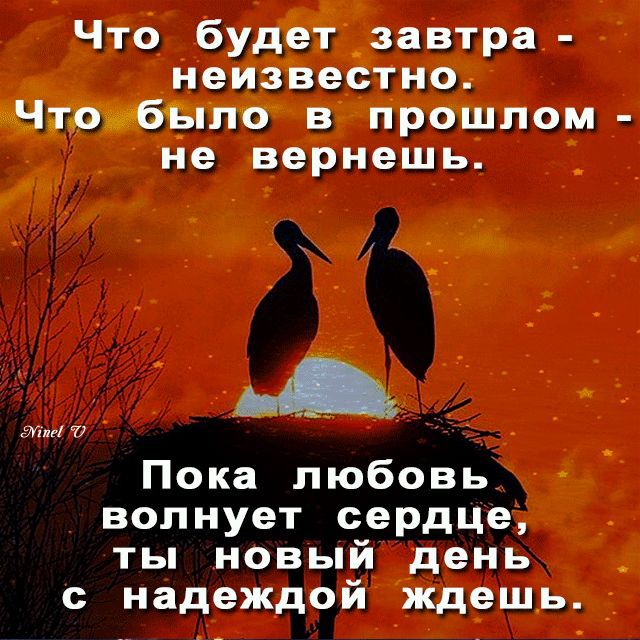 Что будет завтра - неизвестно.
Что было в прошлом - не вернешь.

Ninel V

Пока любовь волнует сердце, ты новый день с надеждой ждешь.